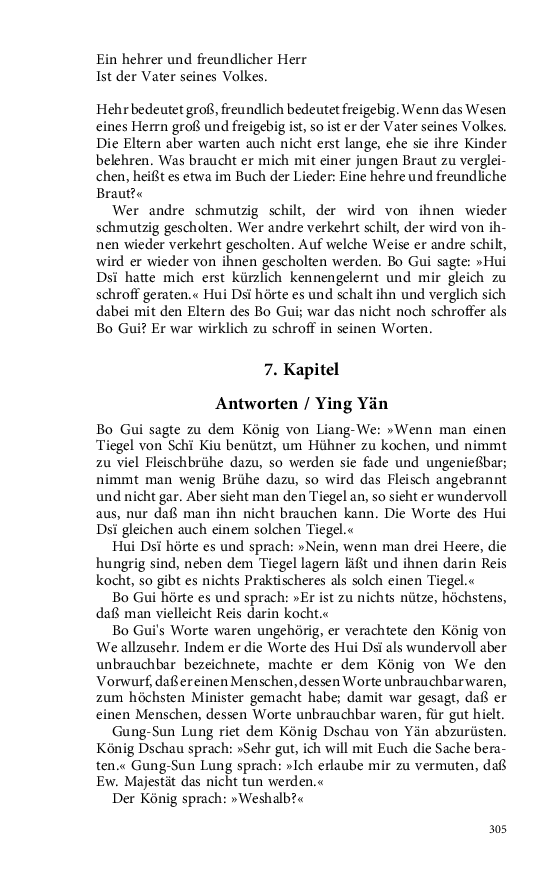 Ein hehrer und freundlicher Herr
Ist der Vater seines Volkes.

Hehr bedeutet groß, freundlich bedeutet freigebig. Wenn das Wesen eines Herrn groß und freigebig ist, so ist er der Vater seines Volkes. Die Eltern aber warten auch nicht erst lange, ehe sie ihre Kinder belehren. Was braucht er mich mit einer jungen Braut zu vergleichen, heißt es etwa im Buch der Lieder: Eine hehre und freundliche Braut?«

Wer andre schmutzig schilt, der wird von ihnen wieder schmutzig gescholten. Wer andre verkehrt schilt, der wird von ihnen wieder verkehrt gescholten. Auf welche Weise er andre schilt, wird er wieder von ihnen gescholten werden. Bo Gui sagte: »Hui Dsï hatte mich erst kürzlich kennengelernt und mir gleich zu schroff geraten.« Hui Dsï hörte es und schalt ihn und verglich sich dabei mit den Eltern des Bo Gui; war das nicht noch schroffer als Bo Gui? Er war wirklich zu schroff in seinen Worten.

7. Kapitel

Antworten / Ying Yän

Bo Gui sagte zu dem König von Liang-We: »Wenn man einen Tiegel von Schï Kiu benützt, um Hühner zu kochen, und nimmt zu viel Fleischbrühe dazu, so werden sie fade und ungenießbar; nimmt man wenig Brühe dazu, so wird das Fleisch angebrannt und nicht gar. Aber sieht man den Tiegel an, so sieht er wundervoll aus, nur daß man ihn nicht brauchen kann. Die Worte des Hui Dsï gleichen auch einem solchen Tiegel.«

Hui Dsï hörte es und sprach: »Nein, wenn man drei Heere, die hungrig sind, neben dem Tiegel lagern läßt und ihnen darin Reis kocht, so gibt es nichts Praktischeres als solch einen Tiegel.«

Bo Gui hörte es und sprach: »Er ist zu nichts nütze, höchstens, daß man vielleicht Reis darin kocht.«

Bo Gui's Worte waren ungehörig, er verachtete den König von We allzusehr. Indem er die Worte des Hui Dsï als wundervoll aber unbrauchbar bezeichnete, machte er dem König von We den Vorwurf, daß er einen Menschen, dessen Worte unbrauchbar waren, zum höchsten Minister gemacht habe; damit war gesagt, daß er einen Menschen, dessen Worte unbrauchbar waren, für gut hielt.

Gung-Sun Lung riet dem König Dschau von Yän abzurüsten. König Dschau sprach: »Sehr gut, ich will mit Euch die Sache beraten.« Gung-Sun Lung sprach: »Ich erlaube mir zu vermuten, daß Ew. Majestät das nicht tun werden.«

Der König sprach: »Weshalb?«

305